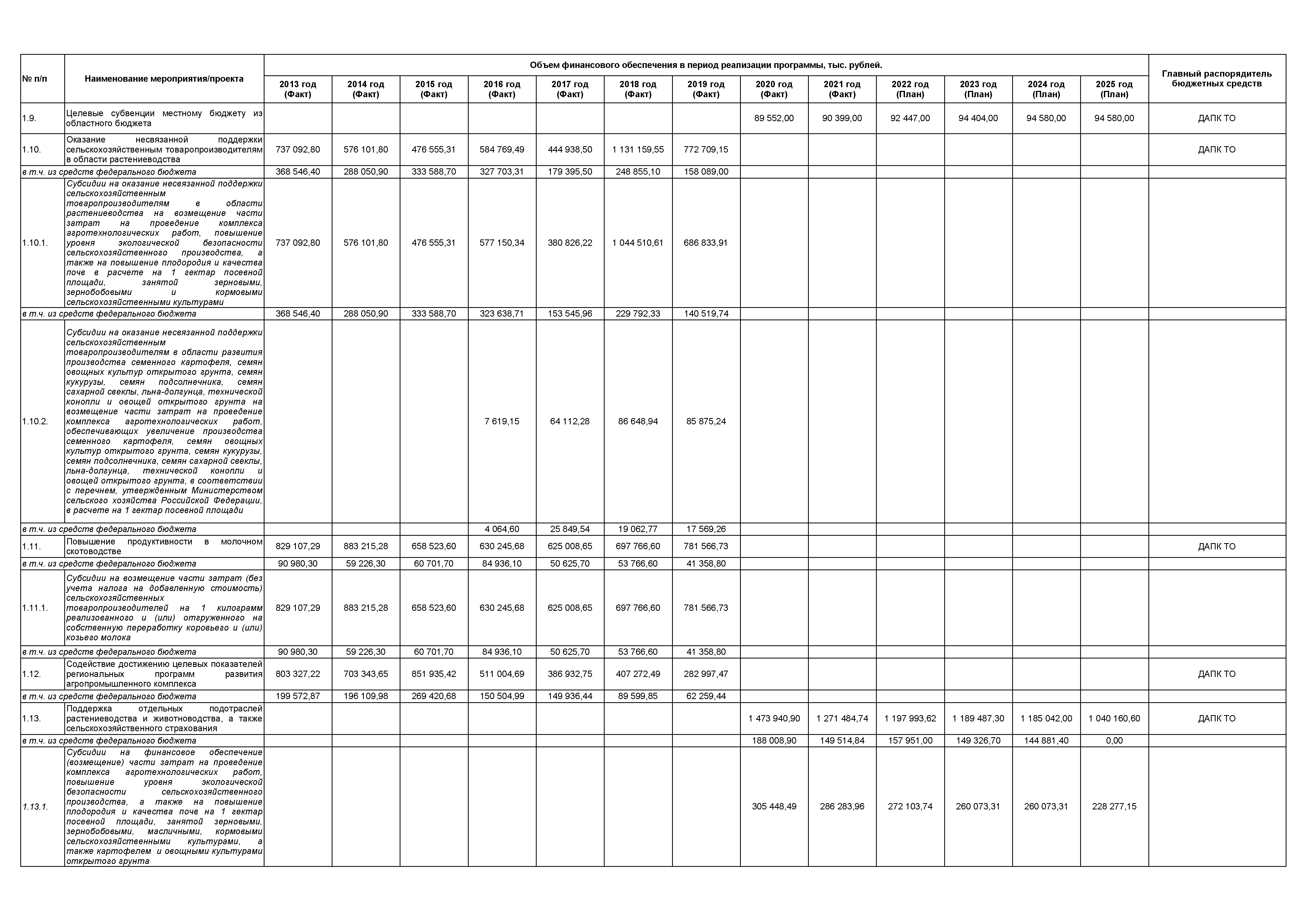 | № п/п | Наименование мероприятия/проекта | Объем финансового обеспечения в период реализации программы, тыс. рублей. | | | | | | | | | | | | | Главный распорядитель бюджетных средств |
|---|---|---|---|---|---|---|---|---|---|---|---|---|---|---|---|
| | | 2013 год (Факт) | 2014 год (Факт) | 2015 год (Факт) | 2016 год (Факт) | 2017 год (Факт) | 2018 год (Факт) | 2019 год (Факт) | 2020 год (Факт) | 2021 год (Факт) | 2022 год (План) | 2023 год (План) | 2024 год (План) | 2025 год (План) | |
| 1.9. | Целевые субвенции местному бюджету из областного бюджета | | | | | | | | 89 552,00 | 90 399,00 | 92 447,00 | 94 404,00 | 94 580,00 | 94 580,00 | ДАПК ТО |
| 1.10. | Оказание несвязанной поддержки сельскохозяйственным товаропроизводителям в области растениеводства | 737 092,80 | 576 101,80 | 476 555,31 | 584 769,49 | 444 938,50 | 1 131 159,55 | 772 709,15 | | | | | | | ДАПК ТО |
| в т.ч. из средств федерального бюджета | | 368 546,40 | 288 050,90 | 333 588,70 | 327 703,31 | 179 395,50 | 248 855,10 | 158 089,00 | | | | | | | |
| 1.10.1. | Субсидии на оказание несвязанной поддержки сельскохозяйственным товаропроизводителям в области растениеводства на возмещение части затрат на проведение комплекса агротехнологических работ, повышение уровня экологической безопасности сельскохозяйственного производства, а также на повышение плодородия и качества почв в расчете на 1 гектар посевной площади, занятой зерновыми, зернобобовыми и кормовыми сельскохозяйственными культурами | 737 092,80 | 576 101,80 | 476 555,31 | 577 150,34 | 380 826,22 | 1 044 510,61 | 686 833,91 | | | | | | | |
| в т.ч. из средств федерального бюджета | | 368 546,40 | 288 050,90 | 333 588,70 | 323 638,71 | 153 545,96 | 229 792,33 | 140 519,74 | | | | | | | |
| 1.10.2. | Субсидии на оказание несвязанной поддержки сельскохозяйственным товаропроизводителям в области развития производства семенного картофеля, семян овощных культур открытого грунта, семян кукурузы, семян подсолнечника, семян сахарной свеклы, льна-долгунца, технической конопли и овощей открытого грунта на возмещение части затрат на проведение комплекса агротехнологических работ, обеспечивающих увеличение производства семенного картофеля, семян овощных культур открытого грунта, семян кукурузы, семян подсолнечника, семян сахарной свеклы, льна-долгунца, технической конопли и овощей открытого грунта, в соответствии с перечнем, утвержденным Министерством сельского хозяйства Российской Федерации, в расчете на 1 гектар посевной площади | | | | 7 619,15 | 64 112,28 | 86 648,94 | 85 875,24 | | | | | | | |
| в т.ч. из средств федерального бюджета | | | | | 4 064,60 | 25 849,54 | 19 062,77 | 17 569,26 | | | | | | | |
| 1.11. | Повышение продуктивности в молочном скотоводстве | 829 107,29 | 883 215,28 | 658 523,60 | 630 245,68 | 625 008,65 | 697 766,60 | 781 566,73 | | | | | | | ДАПК ТО |
| в т.ч. из средств федерального бюджета | | 90 980,30 | 59 226,30 | 60 701,70 | 84 936,10 | 50 625,70 | 53 766,60 | 41 358,80 | | | | | | | |
| 1.11.1. | Субсидии на возмещение части затрат (без учета налога на добавленную стоимость) сельскохозяйственных товаропроизводителей на 1 килограмм реализованного и (или) отгруженного на собственную переработку коровьего и (или) козьего молока | 829 107,29 | 883 215,28 | 658 523,60 | 630 245,68 | 625 008,65 | 697 766,60 | 781 566,73 | | | | | | | |
| в т.ч. из средств федерального бюджета | | 90 980,30 | 59 226,30 | 60 701,70 | 84 936,10 | 50 625,70 | 53 766,60 | 41 358,80 | | | | | | | |
| 1.12. | Содействие достижению целевых показателей региональных программ развития агропромышленного комплекса | 803 327,22 | 703 343,65 | 851 935,42 | 511 004,69 | 386 932,75 | 407 272,49 | 282 997,47 | | | | | | | ДАПК ТО |
| в т.ч. из средств федерального бюджета | | 199 572,87 | 196 109,98 | 269 420,68 | 150 504,99 | 149 936,44 | 89 599,85 | 62 259,44 | | | | | | | |
| 1.13. | Поддержка отдельных подотраслей растениеводства и животноводства, а также сельскохозяйственного страхования | | | | | | | | 1 473 940,90 | 1 271 484,74 | 1 197 993,62 | 1 189 487,30 | 1 185 042,00 | 1 040 160,60 | ДАПК ТО |
| в т.ч. из средств федерального бюджета | | | | | | | | | 188 008,90 | 149 514,84 | 157 951,00 | 149 326,70 | 144 881,40 | 0,00 | |
| 1.13.1. | Субсидии на финансовое обеспечение (возмещение) части затрат на проведение комплекса агротехнологических работ, повышение уровня экологической безопасности сельскохозяйственного производства, а также на повышение плодородия и качества почв на 1 гектар посевной площади, занятой зерновыми, зернобобовыми, масличными, кормовыми сельскохозяйственными культурами, а также картофелем и овощными культурами открытого грунта | | | | | | | | 305 448,49 | 286 283,96 | 272 103,74 | 260 073,31 | 260 073,31 | 228 277,15 | |